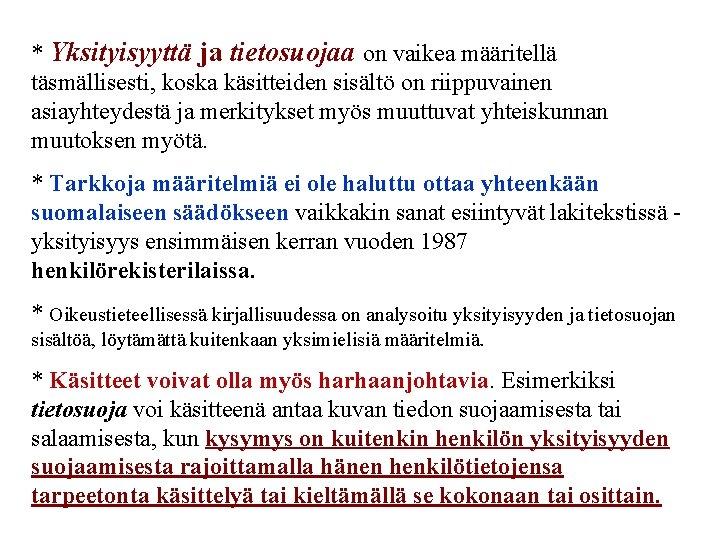 * Yksityisyyttä ja tietosuojaa on vaikea määritellä täsmällisesti, koska käsitteiden sisältö on riippuvainen asiayhteydestä ja merkitykset myös muuttuvat yhteiskunnan muutoksen myötä.

* Tarkkoja määritelmiä ei ole haluttu ottaa yhteenkään suomalaiseen säädökseen vaikkakin sanat esiintyvät lakitekstissä - yksityisyys ensimmäisen kerran vuoden 1987 henkilörekisterilaissa.

* Oikeustieteellisessä kirjallisuudessa on analysoitu yksityisyyden ja tietosuojan sisältöä, löytämättä kuitenkaan yksimielisiä määritelmiä.

* Käsitteet voivat olla myös harhaanjohtavia. Esimerkiksi tietosuoja voi käsitteenä antaa kuvan tiedon suojaamisesta tai salaamisesta, kun kysymys on kuitenkin henkilön yksityisyyden suojaamisesta rajoittamalla hänen henkilötietojensa tarpeetonta käsittelyä tai kieltämällä se kokonaan tai osittain.